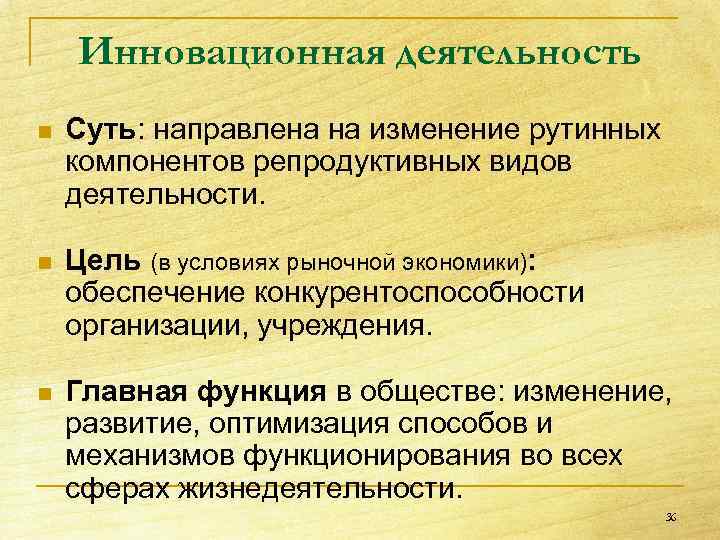 Инновационная деятельность

Суть: направлена на изменение рутинных компонентов репродуктивных видов деятельности.

Цель (в условиях рыночной экономики): обеспечение конкурентоспособности организации, учреждения.

Главная функция в обществе: изменение, развитие, оптимизация способов и механизмов функционирования во всех сферах жизнедеятельности.

36